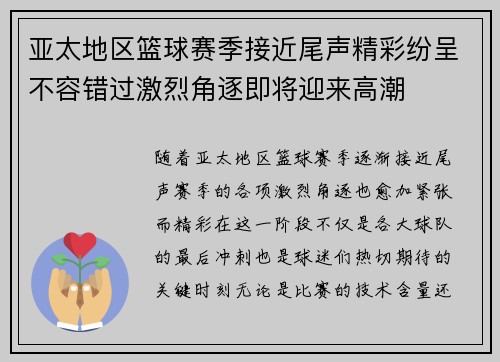 亚太地区篮球赛季接近尾声精彩纷呈不容错过激烈角逐即将迎来高潮

随着亚太地区篮球赛季逐渐接近尾声赛季的各项激烈角逐也愈加紧张而精彩在这一阶段不仅是各大球队的最后冲刺也是球迷们热切期待的关键时刻无论是比赛的技术含量还